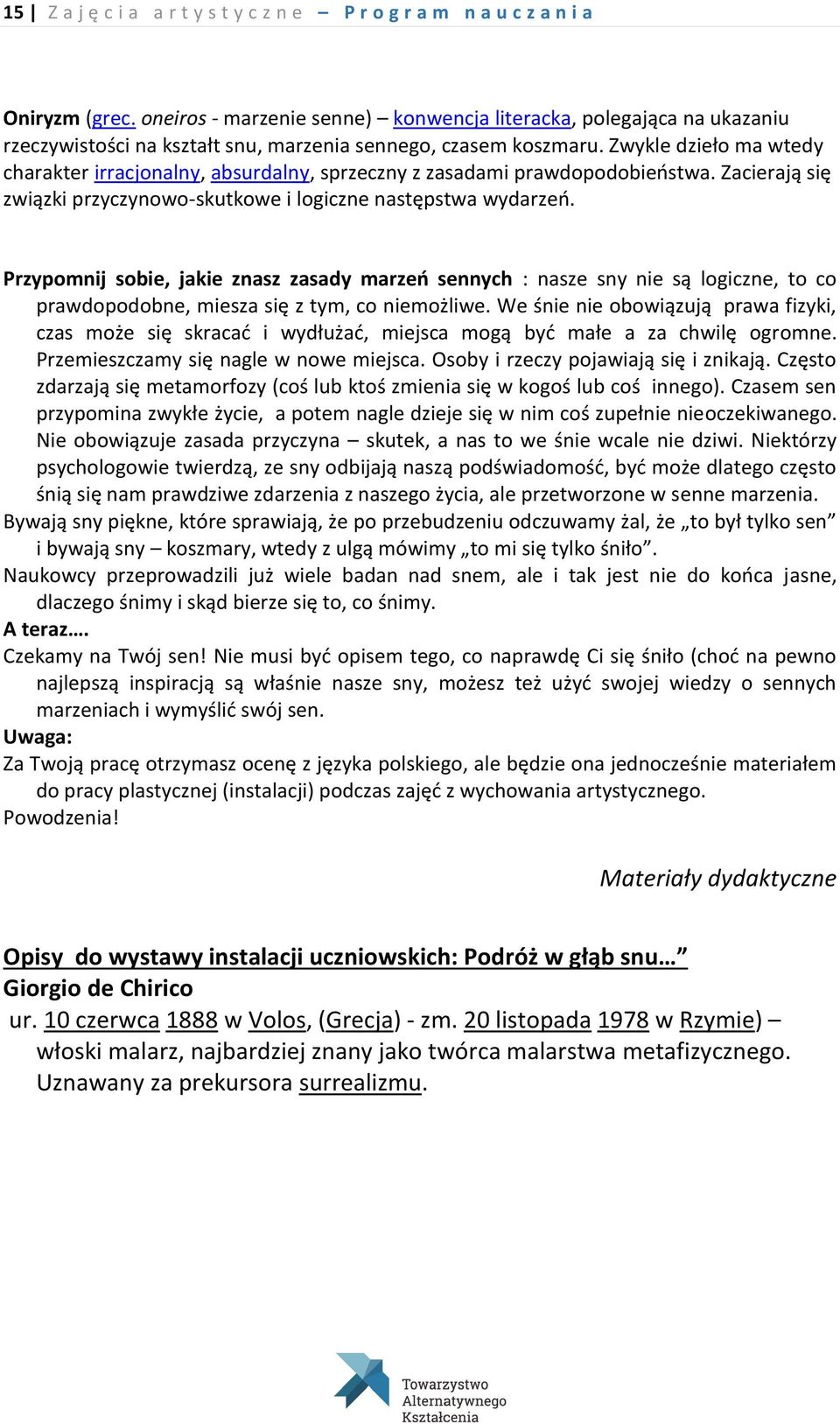 15 | Zajęcia artystyczne – Program nauczania

Oniryzm (grec. oneiros - marzenie senne) – konwencja literacka, polegająca na ukazaniu rzeczywistości na kształt snu, marzenia sennego, czasem koszmaru. Zwykle dzieło ma wtedy charakter irracjonalny, absurdalny, sprzeczny z zasadami prawdopodobieństwa. Zacierają się związki przyczynowo-skutkowe i logiczne następstwa wydarzeń.

Przypomnij sobie, jakie znasz zasady marzeń sennych : nasze sny nie są logiczne, to co prawdopodobne, miesza się z tym, co niemożliwe. We śnie nie obowiązują prawa fizyki, czas może się skracać i wydłużać, miejsca mogą być małe a za chwilę ogromne. Przemieszczamy się nagle w nowe miejsca. Osoby i rzeczy pojawiają się i znikają. Często zdarzają się metamorfozy (coś lub ktoś zmienia się w kogoś lub coś innego). Czasem sen przypomina zwykłe życie, a potem nagle dzieje się w nim coś zupełnie nieoczekiwanego. Nie obowiązuje zasada przyczyna – skutek, a nas to we śnie wcale nie dziwi. Niektórzy psychologowie twierdzą, ze sny odbijają naszą podświadomość, być może dlatego często śnią się nam prawdziwe zdarzenia z naszego życia, ale przetworzone w senne marzenia.
Bywają sny piękne, które sprawiają, że po przebudzeniu odczuwamy żal, że „to był tylko sen” i bywają sny – koszmary, wtedy z ulgą mówimy „to mi się tylko śniło”.
Naukowcy przeprowadzili już wiele badan nad snem, ale i tak jest nie do końca jasne, dlaczego śnimy i skąd bierze się to, co śnimy.
A teraz….
Czekamy na Twój sen! Nie musi być opisem tego, co naprawdę Ci się śniło (choć na pewno najlepszą inspiracją są właśnie nasze sny, możesz też użyć swojej wiedzy o sennych marzeniach i wymyślić swój sen.
Uwaga:
Za Twoją pracę otrzymasz ocenę z języka polskiego, ale będzie ona jednocześnie materiałem do pracy plastycznej (instalacji) podczas zajęć z wychowania artystycznego.
Powodzenia!

Materiały dydaktyczne

Opisy do wystawy instalacji uczniowskich: Podróż w głąb snu…”
Giorgio de Chirico
ur. 10 czerwca 1888 w Volos, (Grecja) - zm. 20 listopada 1978 w Rzymie) – włoski malarz, najbardziej znany jako twórca malarstwa metafizycznego. Uznawany za prekursora surrealizmu.

Towarzystwo Alternatywnego Kształcenia